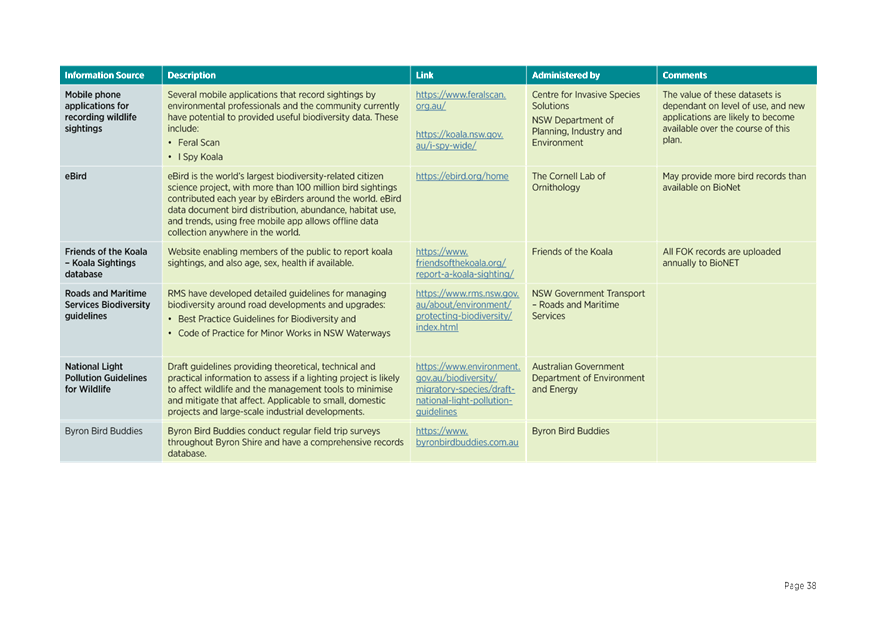 | Information Source | Description | Link | Administered by | Comments |
|---|---|---|---|---|
| Mobile phone applications for recording wildlife sightings | Several mobile applications that record sightings by environmental professionals and the community currently have potential to provided useful biodiversity data. These include: • Feral Scan • I Spy Koala | https://www.feralscan.org.au/ https://koala.nsw.gov.au/i-spy-wide/ | Centre for Invasive Species Solutions NSW Department of Planning, Industry and Environment | The value of these datasets is dependant on level of use, and new applications are likely to become available over the course of this plan. |
| eBird | eBird is the world's largest biodiversity-related citizen science project, with more than 100 million bird sightings contributed each year by eBirders around the world. eBird data document bird distribution, abundance, habitat use, and trends, using free mobile app allows offline data collection anywhere in the world. | https://ebird.org/home | The Cornell Lab of Ornithology | May provide more bird records than available on BioNet |
| Friends of the Koala – Koala Sightings database | Website enabling members of the public to report koala sightings, and also age, sex, health if available. | https://www.friendsofthekoala.org/report-a-koala-sighting/ | Friends of the Koala | All FOK records are uploaded annually to BioNET |
| Roads and Maritime Services Biodiversity guidelines | RMS have developed detailed guidelines for managing biodiversity around road developments and upgrades: • Best Practice Guidelines for Biodiversity and • Code of Practice for Minor Works in NSW Waterways | https://www.rms.nsw.gov.au/about/environment/protecting-biodiversity/index.html | NSW Government Transport – Roads and Maritime Services | |
| National Light Pollution Guidelines for Wildlife | Draft guidelines providing theoretical, technical and practical information to assess if a lighting project is likely to affect wildlife and the management tools to minimise and mitigate that affect. Applicable to small, domestic projects and large-scale industrial developments. | https://www.environment.gov.au/biodiversity/migratory-species/draft-national-light-pollution-guidelines | Australian Government Department of Environment and Energy | |
| Byron Bird Buddies | Byron Bird Buddies conduct regular field trip surveys throughout Byron Shire and have a comprehensive records database. | https://www.byronbirdbuddies.com.au | Byron Bird Buddies | |

Page 38